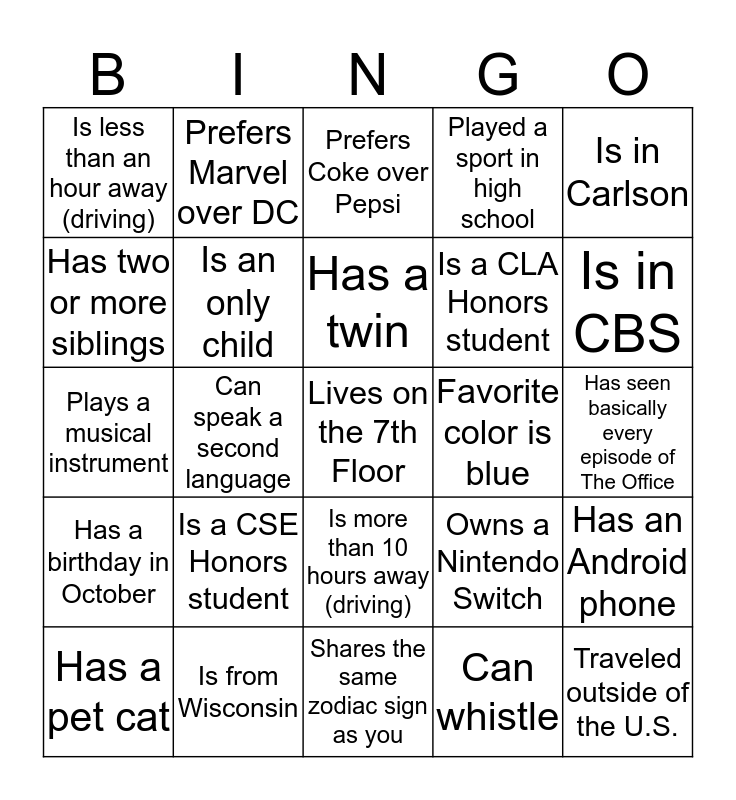 | B | I | N | G | O |
|---|---|---|---|---|
| Is less than an hour away (driving) | Prefers Marvel over DC | Prefers Coke over Pepsi | Played a sport in high school | Is in Carlson |
| Has two or more siblings | Is an only child | Has a twin | Is a CLA Honors student | Is in CBS |
| Plays a musical instrument | Can speak a second language | Lives on the 7th Floor | Favorite color is blue | Has seen basically every episode of The Office |
| Has a birthday in October | Is a CSE Honors student | Is more than 10 hours away (driving) | Owns a Nintendo Switch | Has an Android phone |
| Has a pet cat | Is from Wisconsin | Shares the same zodiac sign as you | Can whistle | Traveled outside of the U.S. |